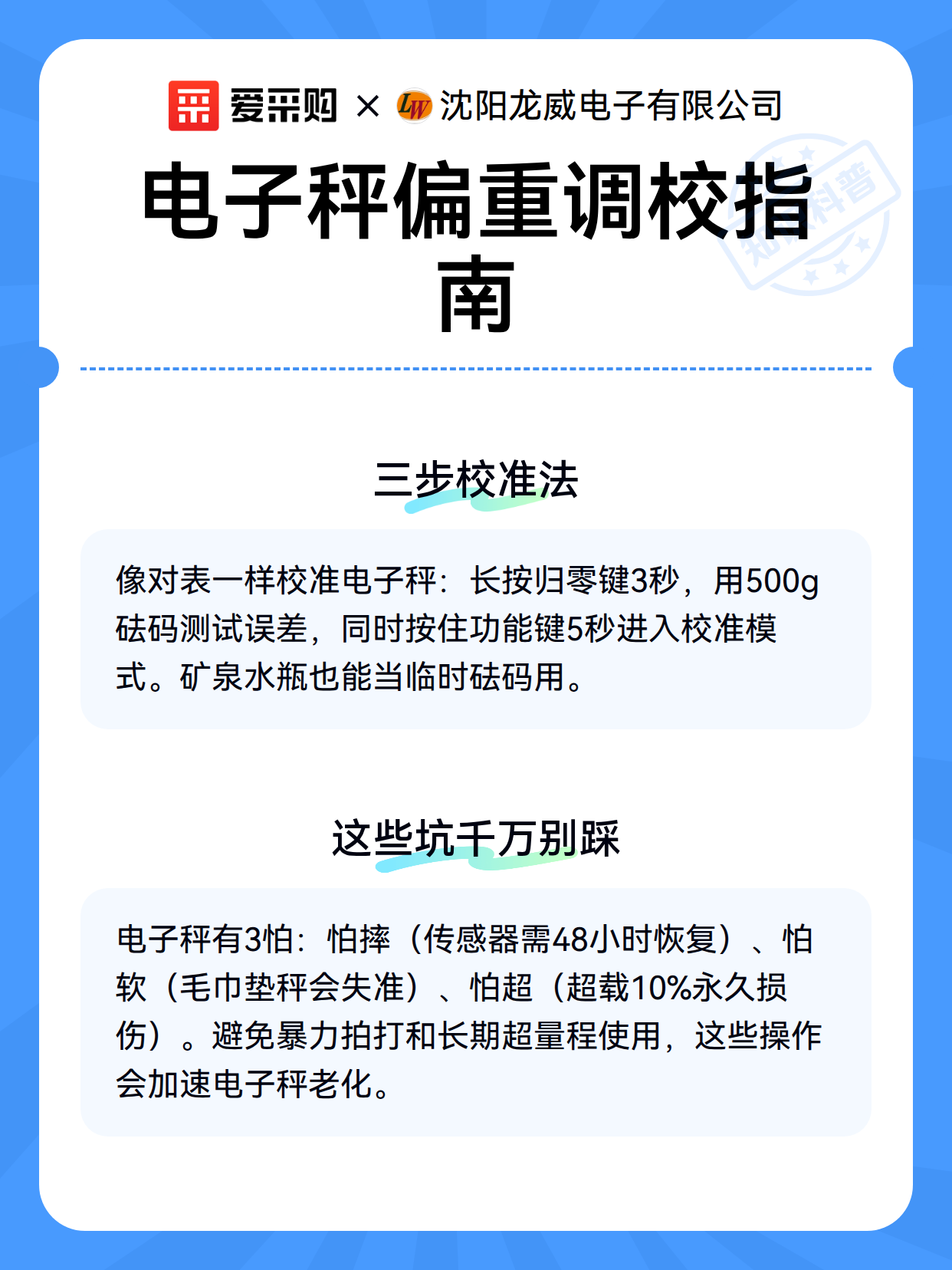 爱采购 × LW 沈阳龙威电子有限公司

电子秤偏重调校指南

知识科普

三步校准法

像对表一样校准电子秤：长按归零键3秒，用500g砝码测试误差，同时按住功能键5秒进入校准模式。矿泉水瓶也能当临时砝码用。

这些坑千万别踩

电子秤有3怕：怕摔（传感器需48小时恢复）、怕软（毛巾垫秤会失准）、怕超（超载10%永久损伤）。避免暴力拍打和长期超量程使用，这些操作会加速电子秤老化。